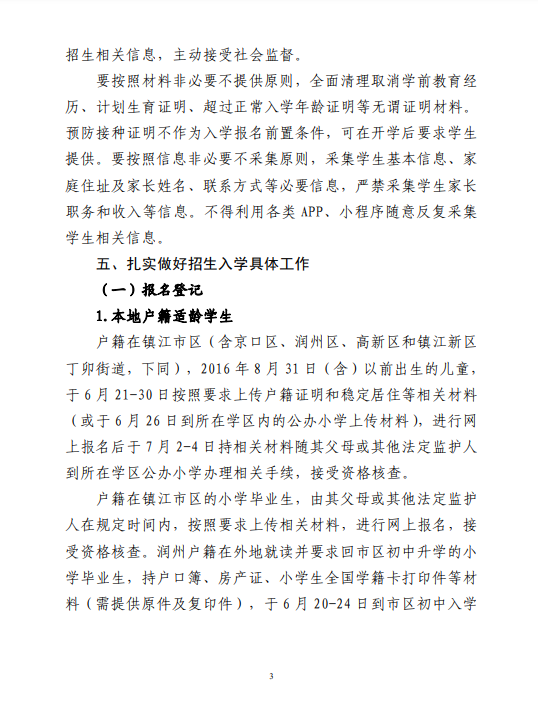 招生相关信息，主动接受社会监督。

要按照材料非必要不提供原则，全面清理取消学前教育经历、计划生育证明、超过正常入学年龄证明等无谓证明材料。预防接种证明不作为入学报名前置条件，可在开学后要求学生提供。要按照信息非必要不采集原则，采集学生基本信息、家庭住址及家长姓名、联系方式等必要信息，严禁采集学生家长职务和收入等信息。不得利用各类 APP、小程序随意反复采集学生相关信息。

五、扎实做好招生入学具体工作

（一）报名登记

1.本地户籍适龄学生

户籍在镇江市区（含京口区、润州区、高新区和镇江新区丁卯街道，下同），2016 年 8 月 31 日（含）以前出生的儿童，于 6 月 21-30 日按照要求上传户籍证明和稳定居住等相关材料（或于 6 月 26 日到所在学区内的公办小学上传材料），进行网上报名后于 7 月 2-4 日持相关材料随其父母或其他法定监护人到所在学区公办小学办理相关手续，接受资格核查。

户籍在镇江市区的小学毕业生，由其父母或其他法定监护人在规定时间内，按照要求上传相关材料，进行网上报名，接受资格核查。润州户籍在外地就读并要求回市区初中升学的小学毕业生，持户口簿、房产证、小学生全国学籍卡打印件等材料（需提供原件及复印件），于 6 月 20-24 日到市区初中入学

3